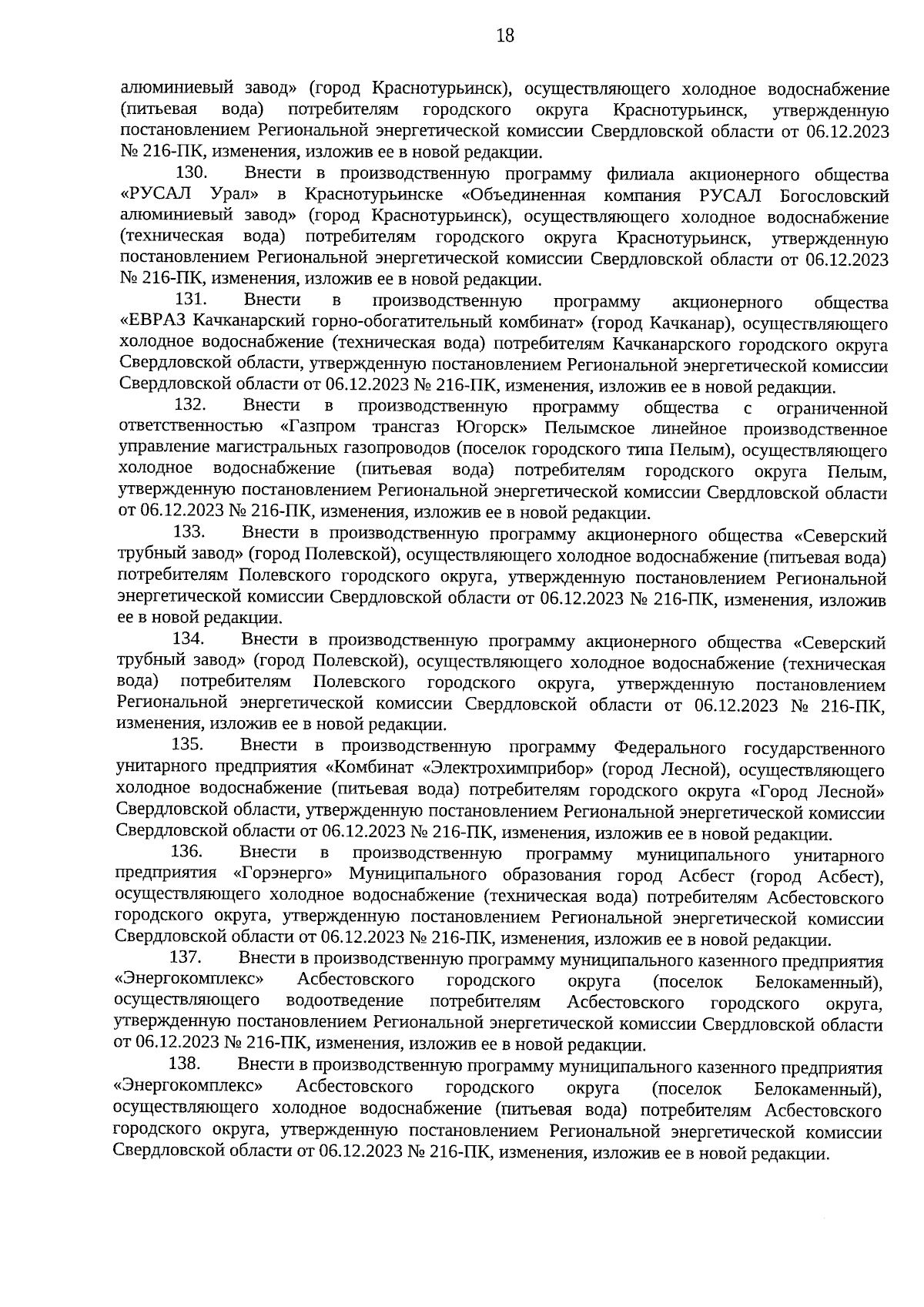 18

алюминиевый завод» (город Краснотурьинск), осуществляющего холодное водоснабжение (питьевая вода) потребителям городского округа Краснотурьинск, утвержденную постановлением Региональной энергетической комиссии Свердловской области от 06.12.2023 № 216-ПК, изменения, изложив ее в новой редакции.

130. Внести в производственную программу филиала акционерного общества «РУСАЛ Урал» в Краснотурьинске «Объединенная компания РУСАЛ Богословский алюминиевый завод» (город Краснотурьинск), осуществляющего холодное водоснабжение (техническая вода) потребителям городского округа Краснотурьинск, утвержденную постановлением Региональной энергетической комиссии Свердловской области от 06.12.2023 № 216-ПК, изменения, изложив ее в новой редакции.

131. Внести в производственную программу акционерного общества «ЕВРАЗ Качканарский горно-обогатительный комбинат» (город Качканар), осуществляющего холодное водоснабжение (техническая вода) потребителям Качканарского городского округа Свердловской области, утвержденную постановлением Региональной энергетической комиссии Свердловской области от 06.12.2023 № 216-ПК, изменения, изложив ее в новой редакции.

132. Внести в производственную программу общества с ограниченной ответственностью «Газпром трансгаз Югорск» Пелымское линейное производственное управление магистральных газопроводов (поселок городского типа Пелым), осуществляющего холодное водоснабжение (питьевая вода) потребителям городского округа Пелым, утвержденную постановлением Региональной энергетической комиссии Свердловской области от 06.12.2023 № 216-ПК, изменения, изложив ее в новой редакции.

133. Внести в производственную программу акционерного общества «Северский трубный завод» (город Полевской), осуществляющего холодное водоснабжение (питьевая вода) потребителям Полевского городского округа, утвержденную постановлением Региональной энергетической комиссии Свердловской области от 06.12.2023 № 216-ПК, изменения, изложив ее в новой редакции.

134. Внести в производственную программу акционерного общества «Северский трубный завод» (город Полевской), осуществляющего холодное водоснабжение (техническая вода) потребителям Полевского городского округа, утвержденную постановлением Региональной энергетической комиссии Свердловской области от 06.12.2023 № 216-ПК, изменения, изложив ее в новой редакции.

135. Внести в производственную программу Федерального государственного унитарного предприятия «Комбинат «Электрохимприбор» (город Лесной), осуществляющего холодное водоснабжение (питьевая вода) потребителям городского округа «Город Лесной» Свердловской области, утвержденную постановлением Региональной энергетической комиссии Свердловской области от 06.12.2023 № 216-ПК, изменения, изложив ее в новой редакции.

136. Внести в производственную программу муниципального унитарного предприятия «Горэнерго» Муниципального образования город Асбест (город Асбест), осуществляющего холодное водоснабжение (техническая вода) потребителям Асбестовского городского округа, утвержденную постановлением Региональной энергетической комиссии Свердловской области от 06.12.2023 № 216-ПК, изменения, изложив ее в новой редакции.

137. Внести в производственную программу муниципального казенного предприятия «Энергокомплекс» Асбестовского городского округа (поселок Белокаменный), осуществляющего водоотведение потребителям Асбестовского городского округа, утвержденную постановлением Региональной энергетической комиссии Свердловской области от 06.12.2023 № 216-ПК, изменения, изложив ее в новой редакции.

138. Внести в производственную программу муниципального казенного предприятия «Энергокомплекс» Асбестовского городского округа (поселок Белокаменный), осуществляющего холодное водоснабжение (питьевая вода) потребителям Асбестовского городского округа, утвержденную постановлением Региональной энергетической комиссии Свердловской области от 06.12.2023 № 216-ПК, изменения, изложив ее в новой редакции.